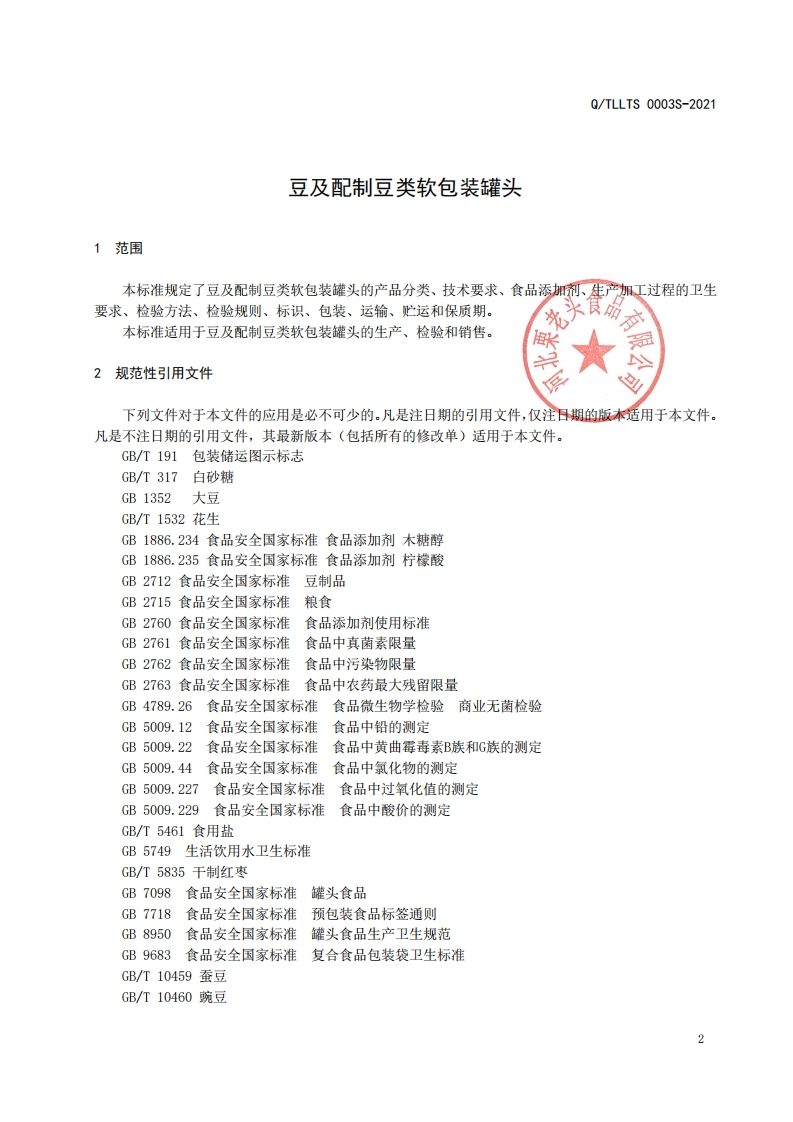 Q/TLLTS 0003S-2021

豆及配制豆类软包装罐头

1 范围

本标准规定了豆及配制豆类软包装罐头的产品分类、技术要求、食品添加剂、生产加工过程的卫生要求、检验方法、检验规则、标识、包装、运输、贮运和保质期。

本标准适用于豆及配制豆类软包装罐头的生产、检验和销售。

河北栗老头食品有限公司

2 规范性引用文件

下列文件对于本文件的应用是必不可少的。凡是注日期的引用文件，仅注日期的版本适用于本文件。凡是不注日期的引用文件，其最新版本（包括所有的修改单）适用于本文件。

GB/T 191 包装储运图示标志
GB/T 317 白砂糖
GB 1352 大豆
GB/T 1532 花生
GB 1886.234 食品安全国家标准 食品添加剂 木糖醇
GB 1886.235 食品安全国家标准 食品添加剂 柠檬酸
GB 2712 食品安全国家标准 豆制品
GB 2715 食品安全国家标准 粮食
GB 2760 食品安全国家标准 食品添加剂使用标准
GB 2761 食品安全国家标准 食品中真菌素限量
GB 2762 食品安全国家标准 食品中污染物限量
GB 2763 食品安全国家标准 食品中农药最大残留限量
GB 4789.26 食品安全国家标准 食品微生物学检验 商业无菌检验
GB 5009.12 食品安全国家标准 食品中铅的测定
GB 5009.22 食品安全国家标准 食品中黄曲霉毒素B族和G族的测定
GB 5009.44 食品安全国家标准 食品中氯化物的测定
GB 5009.227 食品安全国家标准 食品中过氧化值的测定
GB 5009.229 食品安全国家标准 食品中酸价的测定
GB/T 5461 食用盐
GB 5749 生活饮用水卫生标准
GB/T 5835 干制红枣
GB 7098 食品安全国家标准 罐头食品
GB 7718 食品安全国家标准 预包装食品标签通则
GB 8950 食品安全国家标准 罐头食品生产卫生规范
GB 9683 食品安全国家标准 复合食品包装袋卫生标准
GB/T 10459 蚕豆
GB/T 10460 豌豆

2